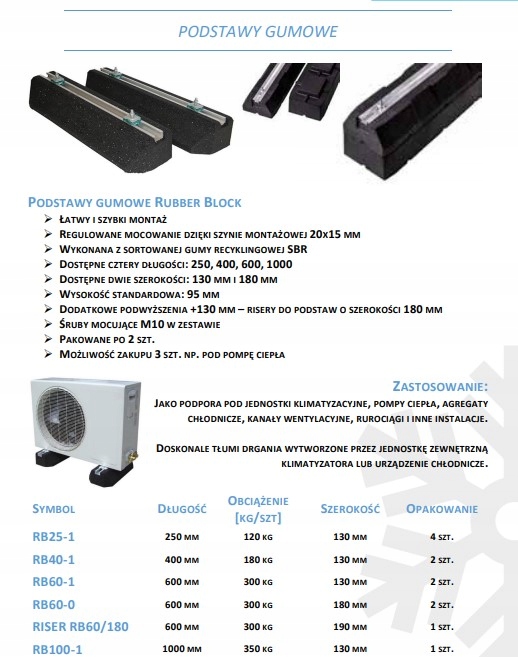 PODSTAWY GUMOWE

PODSTAWY GUMOWE RUBBER BLOCK
➢ ŁATWY I SZYBKI MONTAŻ
➢ REGULOWANE MOCOWANIE DZIĘKI SZYNIE MONTAŻOWEJ 20X15 MM
➢ WYKONANA Z SORTOWANEJ GUMY RECYKLINGOWEJ SBR
➢ DOSTĘPNE CZTERY DŁUGOŚCI: 250, 400, 600, 1000
➢ DOSTĘPNE DWIE SZEROKOŚCI: 130 MM I 180 MM
➢ WYSOKOŚĆ STANDARDOWA: 95 MM
➢ DODATKOWE PODWYŻSZENIA +130 MM – RISERY DO PODSTAW O SZEROKOŚCI 180 MM
➢ ŚRUBY MOCUJĄCE M10 W ZESTAWIE
➢ PAKOWANE PO 2 SZT.
➢ MOŻLIWOŚĆ ZAKUPU 3 SZT. NP. POD POMPĘ CIEPŁA

ZASTOSOWANIE:
JAKO PODPORA POD JEDNOSTKI KLIMATYZACYJNE, POMPY CIEPŁA, AGREGATY CHŁODNICZE, KANAŁY WENTYLACYJNE, RUROCIĄGI I INNE INSTALACJE.

DOSKONALE TŁUMI DRGANIA WYTWORZONE PRZEZ JEDNOSTKĘ ZEWNĘTRZNĄ KLIMATYZATORA LUB URZĄDZENIE CHŁODNICZE.

| SYMBOL | DŁUGOŚĆ | OBCIĄŻENIE [KG/SZT] | SZEROKOŚĆ | OPAKOWANIE |
|---|---|---|---|---|
| RB25-1 | 250 MM | 120 KG | 130 MM | 4 SZT. |
| RB40-1 | 400 MM | 180 KG | 130 MM | 2 SZT. |
| RB60-1 | 600 MM | 300 KG | 130 MM | 2 SZT. |
| RB60-0 | 600 MM | 300 KG | 180 MM | 2 SZT. |
| RISER RB60/180 | 600 MM | 300 KG | 190 MM | 1 SZT. |
| RB100-1 | 1000 MM | 350 KG | 130 MM | 1 SZT. |